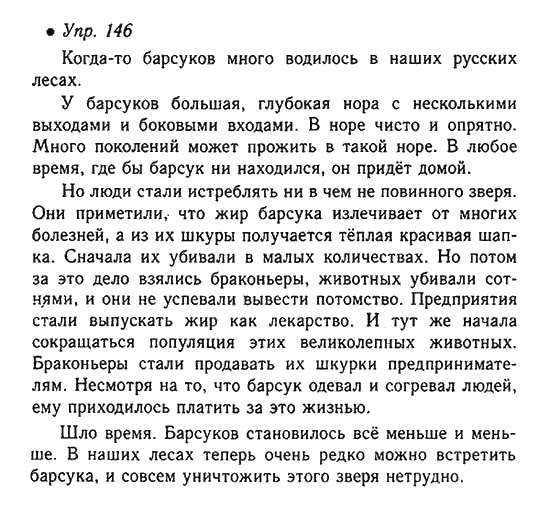 • Упр. 146

Когда-то барсуков много водилось в наших русских лесах.

У барсуков большая, глубокая нора с несколькими выходами и боковыми входами. В норе чисто и опрятно. Много поколений может прожить в такой норе. В любое время, где бы барсук ни находился, он придёт домой.

Но люди стали истреблять ни в чем не повинного зверя. Они приметили, что жир барсука излечивает от многих болезней, а из их шкуры получается тёплая красивая шапка. Сначала их убивали в малых количествах. Но потом за это дело взялись браконьеры, животных убивали сотнями, и они не успевали вывести потомство. Предприятия стали выпускать жир как лекарство. И тут же начала сокращаться популяция этих великолепных животных. Браконьеры стали продавать их шкурки предпринимателям. Несмотря на то, что барсук одевал и согревал людей, ему приходилось платить за это жизнью.

Шло время. Барсуков становилось всё меньше и меньше. В наших лесах теперь очень редко можно встретить барсука, и совсем уничтожить этого зверя нетрудно.